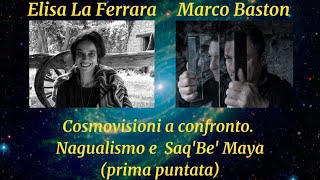 Elisa La Ferrara    Marco Baston

Cosmovisioni a confronto.
Nagualismo e Saq'Be' Maya
(prima puntata)